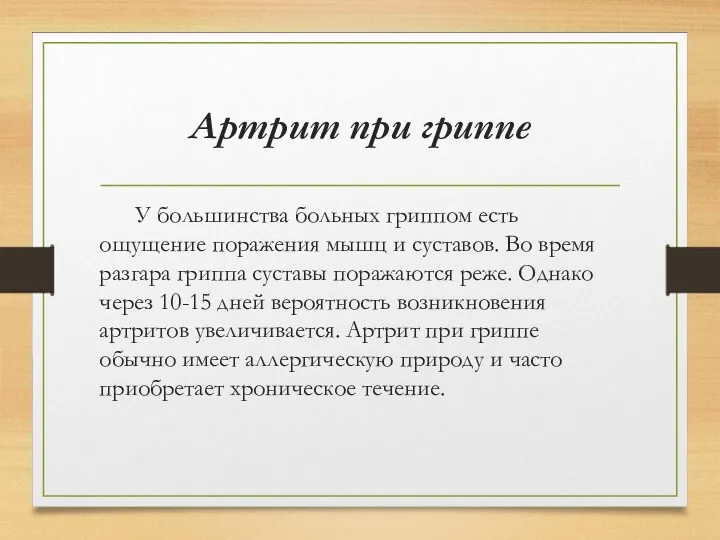 Артрит при гриппе

У большинства больных гриппом есть ощущение поражения мышц и суставов. Во время разгара гриппа суставы поражаются реже. Однако через 10-15 дней вероятность возникновения артритов увеличивается. Артрит при гриппе обычно имеет аллергическую природу и часто приобретает хроническое течение.